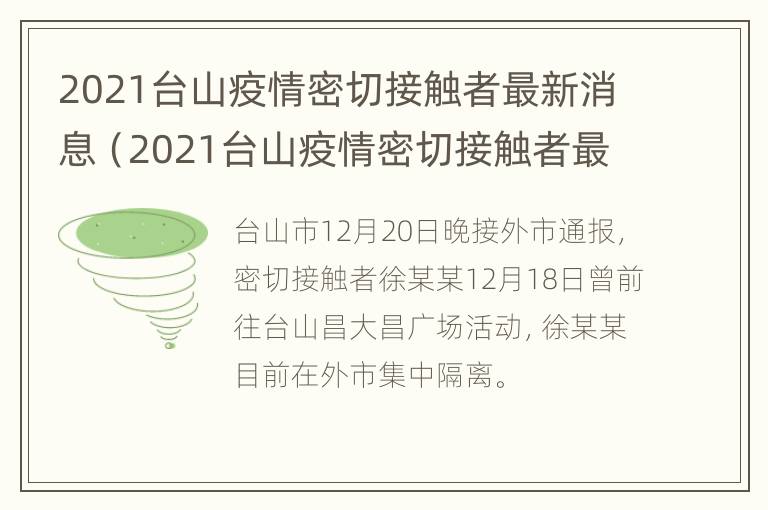 2021台山疫情密切接触者最新消息（2021台山疫情密切接触者最

台山市12月20日晚接外市通报，密切接触者徐某某12月18日曾前往台山昌大昌广场活动，徐某某目前在外市集中隔离。